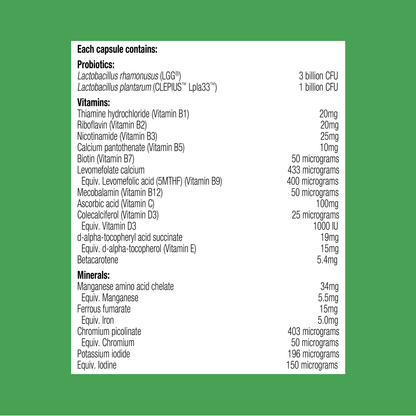 Each capsule contains:

Probiotics:
| | |
|---|---|
| Lactobacillus rhamonusus (LGG®) | 3 billion CFU |
| Lactobacillus plantarum (CLEPIUS™ Lpla33™) | 1 billion CFU |

Vitamins:
| | |
|---|---|
| Thiamine hydrochloride (Vitamin B1) | 20mg |
| Riboflavin (Vitamin B2) | 20mg |
| Nicotinamide (Vitamin B3) | 25mg |
| Calcium pantothenate (Vitamin B5) | 10mg |
| Biotin (Vitamin B7) | 50 micrograms |
| Levomefolate calcium | 433 micrograms |
| Equiv. Levomefolic acid (5MTHF) (Vitamin B9) | 400 micrograms |
| Mecobalamin (Vitamin B12) | 50 micrograms |
| Ascorbic acid (Vitamin C) | 100mg |
| Colecalciferol (Vitamin D3) | 25 micrograms |
| Equiv. Vitamin D3 | 1000 IU |
| d-alpha-tocopheryl acid succinate | 19mg |
| Equiv. d-alpha-tocopherol (Vitamin E) | 15mg |
| Betacarotene | 5.4mg |

Minerals:
| | |
|---|---|
| Manganese amino acid chelate | 34mg |
| Equiv. Manganese | 5.5mg |
| Ferrous fumarate | 15mg |
| Equiv. Iron | 5.0mg |
| Chromium picolinate | 403 micrograms |
| Equiv. Chromium | 50 micrograms |
| Potassium iodide | 196 micrograms |
| Equiv. Iodine | 150 micrograms |